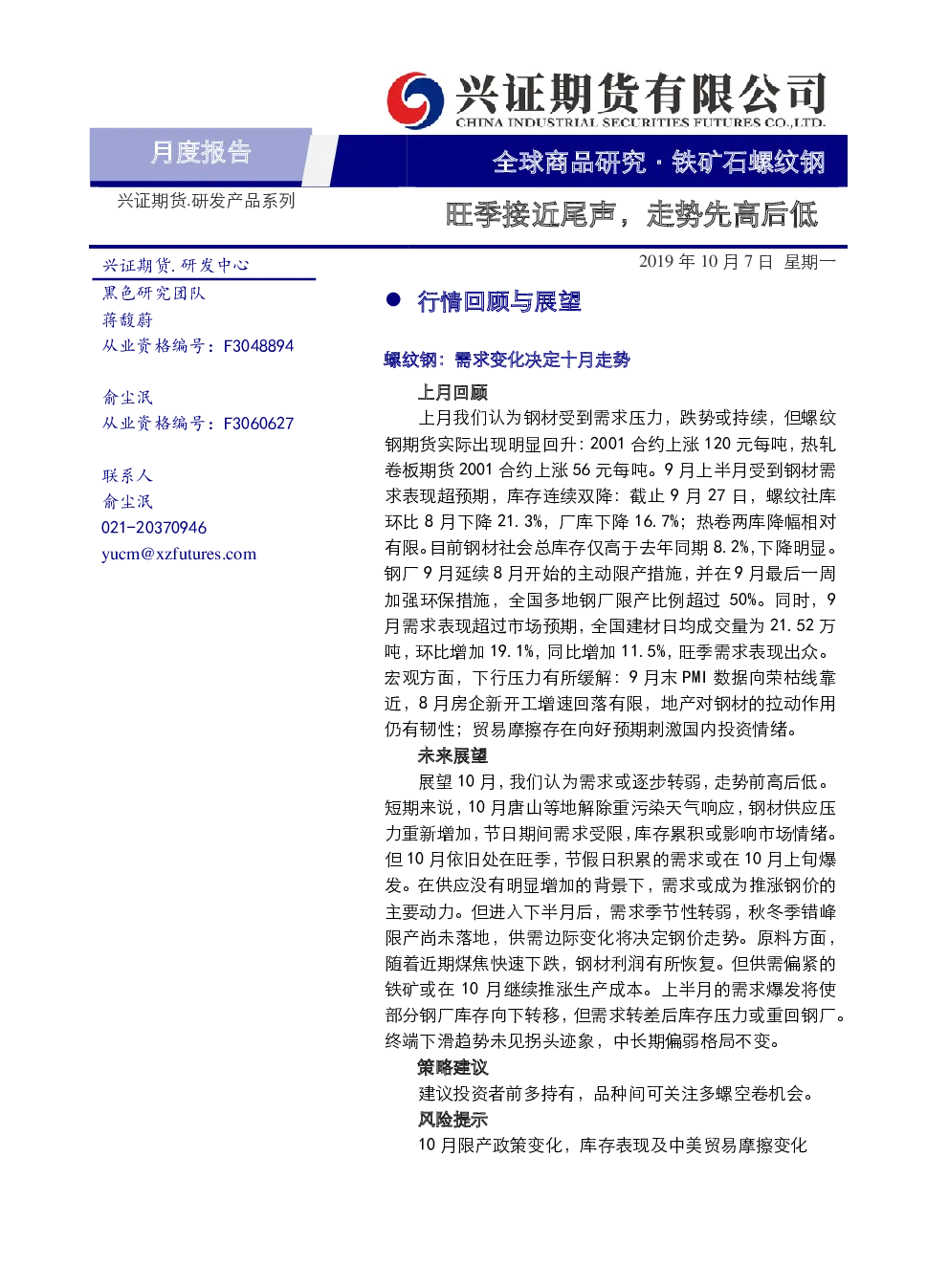 兴证期货有限公司
CHINA INDUSTRIAL SECURITIES FUTURES CO.,LTD.

月度报告

全球商品研究 · 铁矿石螺纹钢

兴证期货.研发产品系列

旺季接近尾声，走势先高后低

兴证期货.研发中心
黑色研究团队
蒋馥蔚
从业资格编号：F3048894

俞尘泯
从业资格编号：F3060627

联系人
俞尘泯
021-20370946
yucm@xzfutures.com

2019 年 10 月 7 日 星期一

● 行情回顾与展望

螺纹钢：需求变化决定十月走势

上月回顾

上月我们认为钢材受到需求压力，跌势或持续，但螺纹钢期货实际出现明显回升：2001 合约上涨 120 元每吨，热轧卷板期货 2001 合约上涨 56 元每吨。9 月上半月受到钢材需求表现超预期，库存连续双降：截止 9 月 27 日，螺纹社库环比 8 月下降 21.3%，厂库下降 16.7%；热卷两库降幅相对有限。目前钢材社会总库存仅高于去年同期 8.2%，下降明显。钢厂 9 月延续 8 月开始的主动限产措施，并在 9 月最后一周加强环保措施，全国多地钢厂限产比例超过 50%。同时，9 月需求表现超过市场预期，全国建材日均成交量为 21.52 万吨，环比增加 19.1%，同比增加 11.5%，旺季需求表现出众。宏观方面，下行压力有所缓解：9 月末 PMI 数据向荣枯线靠近，8 月房企新开工增速回落有限，地产对钢材的拉动作用仍有韧性；贸易摩擦存在向好预期刺激国内投资情绪。

未来展望

展望 10 月，我们认为需求或逐步转弱，走势前高后低。短期来说，10 月唐山等地解除重污染天气响应，钢材供应压力重新增加，节日期间需求受限，库存累积或影响市场情绪。但 10 月依旧处在旺季，节假日积累的需求或在 10 月上旬爆发。在供应没有明显增加的背景下，需求或成为推涨钢价的主要动力。但进入下半月后，需求季节性转弱，秋冬季错峰限产尚未落地，供需边际变化将决定钢价走势。原料方面，随着近期煤焦快速下跌，钢材利润有所恢复。但供需偏紧的铁矿或在 10 月继续推涨生产成本。上半月的需求爆发将使部分钢厂库存向下转移，但需求转差后库存压力或重回钢厂。终端下滑趋势未见拐头迹象，中长期偏弱格局不变。

策略建议

建议投资者前多持有，品种间可关注多螺空卷机会。

风险提示

10 月限产政策变化，库存表现及中美贸易摩擦变化